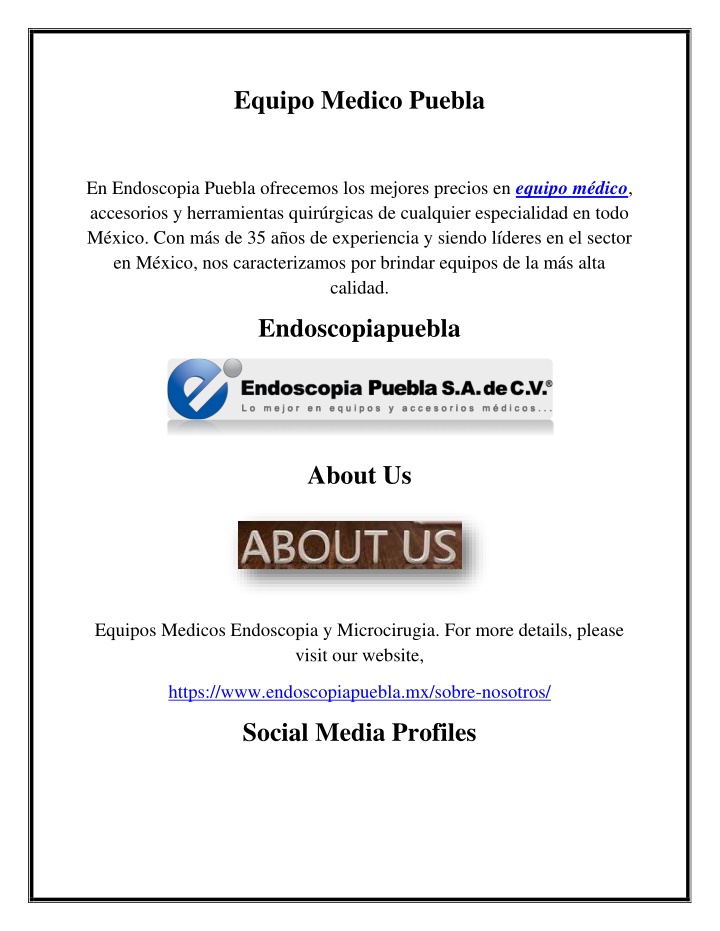 Equipo Medico Puebla

En Endoscopia Puebla ofrecemos los mejores precios en equipo médico, accesorios y herramientas quirúrgicas de cualquier especialidad en todo México. Con más de 35 años de experiencia y siendo líderes en el sector en México, nos caracterizamos por brindar equipos de la más alta calidad.

Endoscopiapuebla

Endoscopia Puebla S.A. de C.V.®
Lo mejor en equipos y accesorios médicos...

About Us

ABOUT US

Equipos Medicos Endoscopia y Microcirugia. For more details, please visit our website,

https://www.endoscopiapuebla.mx/sobre-nosotros/

Social Media Profiles